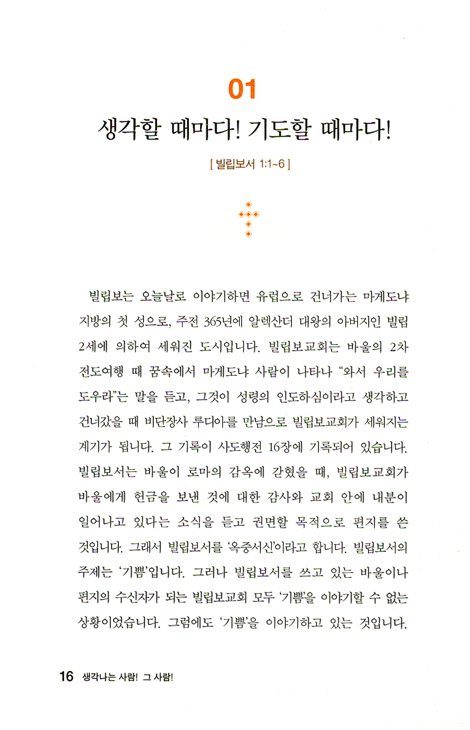 01

생각할 때마다! 기도할 때마다!

[ 빌립보서 1:1~6 ]

빌립보는 오늘날로 이야기하면 유럽으로 건너가는 마게도냐 지방의 첫 성으로, 주전 365년에 알렉산더 대왕의 아버지인 빌립 2세에 의하여 세워진 도시입니다. 빌립보교회는 바울의 2차 전도여행 때 꿈속에서 마게도냐 사람이 나타나 "와서 우리를 도우라"는 말을 듣고, 그것이 성령의 인도하심이라고 생각하고 건너갔을 때 비단장사 루디아를 만남으로 빌립보교회가 세워지는 계기가 됩니다. 그 기록이 사도행전 16장에 기록되어 있습니다. 빌립보서는 바울이 로마의 감옥에 갇혔을 때, 빌립보교회가 바울에게 헌금을 보낸 것에 대한 감사와 교회 안에 내분이 일어나고 있다는 소식을 듣고 권면할 목적으로 편지를 쓴 것입니다. 그래서 빌립보서를 '옥중서신'이라고 합니다. 빌립보서의 주제는 '기쁨'입니다. 그러나 빌립보서를 쓰고 있는 바울이나 편지의 수신자가 되는 빌립보교회 모두 '기쁨'을 이야기할 수 없는 상황이었습니다. 그럼에도 '기쁨'을 이야기하고 있는 것입니다.

16 생각나는 사람! 그 사람!